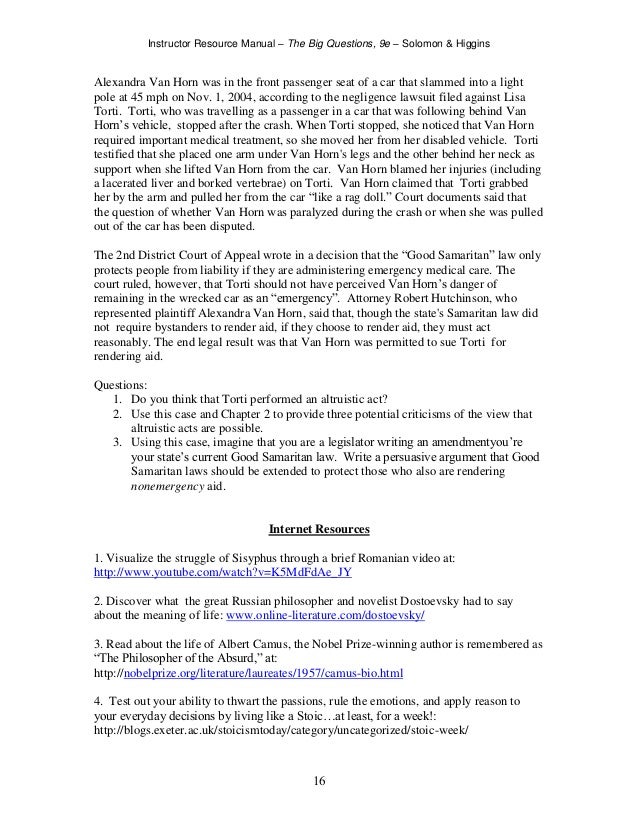 Instructor Resource Manual – The Big Questions, 9e – Solomon & Higgins

Alexandra Van Horn was in the front passenger seat of a car that slammed into a light pole at 45 mph on Nov. 1, 2004, according to the negligence lawsuit filed against Lisa Torti. Torti, who was travelling as a passenger in a car that was following behind Van Horn's vehicle, stopped after the crash. When Torti stopped, she noticed that Van Horn required important medical treatment, so she moved her from her disabled vehicle. Torti testified that she placed one arm under Van Horn's legs and the other behind her neck as support when she lifted Van Horn from the car. Van Horn blamed her injuries (including a lacerated liver and borked vertebrae) on Torti. Van Horn claimed that Torti grabbed her by the arm and pulled her from the car "like a rag doll." Court documents said that the question of whether Van Horn was paralyzed during the crash or when she was pulled out of the car has been disputed.

The 2nd District Court of Appeal wrote in a decision that the "Good Samaritan" law only protects people from liability if they are administering emergency medical care. The court ruled, however, that Torti should not have perceived Van Horn's danger of remaining in the wrecked car as an "emergency". Attorney Robert Hutchinson, who represented plaintiff Alexandra Van Horn, said that, though the state's Samaritan law did not require bystanders to render aid, if they choose to render aid, they must act reasonably. The end legal result was that Van Horn was permitted to sue Torti for rendering aid.

Questions:
1. Do you think that Torti performed an altruistic act?
2. Use this case and Chapter 2 to provide three potential criticisms of the view that altruistic acts are possible.
3. Using this case, imagine that you are a legislator writing an amendmentyou're your state's current Good Samaritan law. Write a persuasive argument that Good Samaritan laws should be extended to protect those who also are rendering nonemergency aid.

Internet Resources

1. Visualize the struggle of Sisyphus through a brief Romanian video at: http://www.youtube.com/watch?v=K5MdFdAe_JY

2. Discover what the great Russian philosopher and novelist Dostoevsky had to say about the meaning of life: www.online-literature.com/dostoevsky/

3. Read about the life of Albert Camus, the Nobel Prize-winning author is remembered as "The Philosopher of the Absurd," at: http://nobelprize.org/literature/laureates/1957/camus-bio.html

4. Test out your ability to thwart the passions, rule the emotions, and apply reason to your everyday decisions by living like a Stoic…at least, for a week!: http://blogs.exeter.ac.uk/stoicismtoday/category/uncategorized/stoic-week/

16